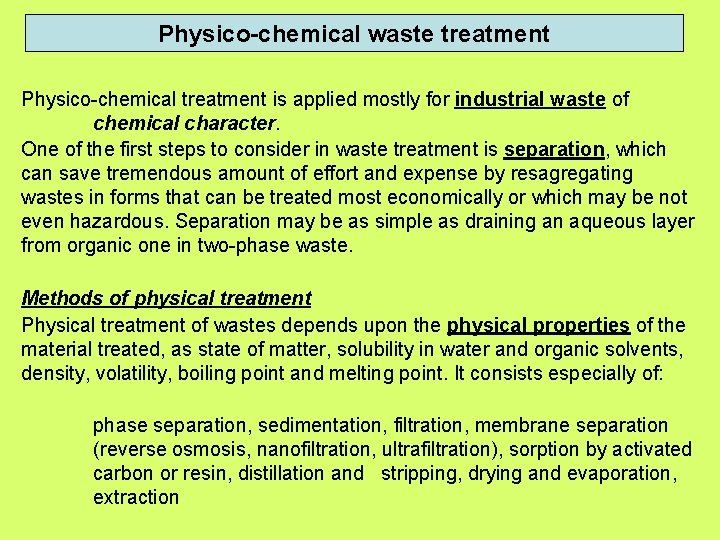 Physico-chemical waste treatment

Physico-chemical treatment is applied mostly for industrial waste of chemical character.
One of the first steps to consider in waste treatment is separation, which can save tremendous amount of effort and expense by resagregating wastes in forms that can be treated most economically or which may be not even hazardous. Separation may be as simple as draining an aqueous layer from organic one in two-phase waste.

Methods of physical treatment
Physical treatment of wastes depends upon the physical properties of the material treated, as state of matter, solubility in water and organic solvents, density, volatility, boiling point and melting point. It consists especially of:

phase separation, sedimentation, filtration, membrane separation (reverse osmosis, nanofiltration, ultrafiltration), sorption by activated carbon or resin, distillation and stripping, drying and evaporation, extraction